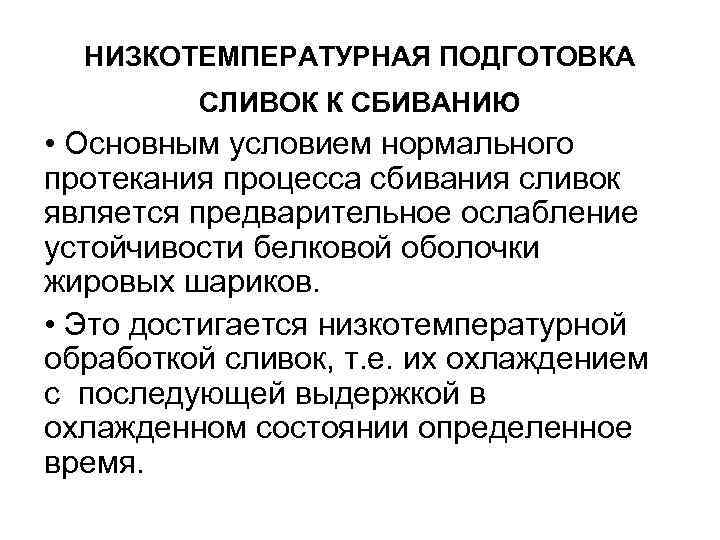 НИЗКОТЕМПЕРАТУРНАЯ ПОДГОТОВКА СЛИВОК К СБИВАНИЮ

• Основным условием нормального протекания процесса сбивания сливок является предварительное ослабление устойчивости белковой оболочки жировых шариков.

• Это достигается низкотемпературной обработкой сливок, т.е. их охлаждением с последующей выдержкой в охлажденном состоянии определенное время.